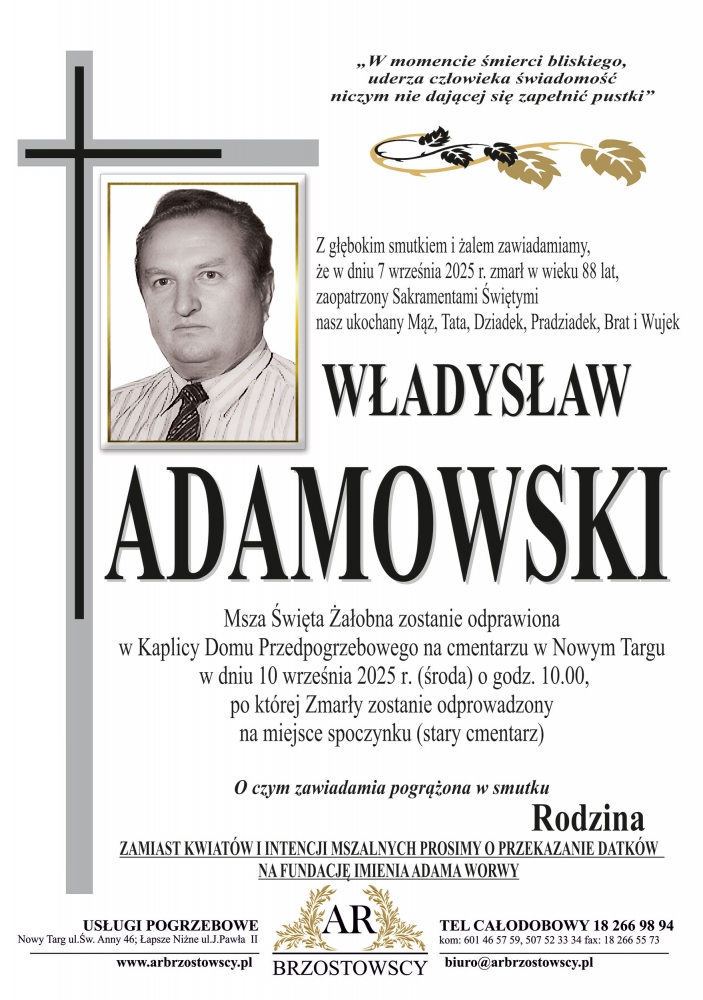 „W momencie śmierci bliskiego, uderza człowieka świadomość niczym nie dającej się zapełnić pustki”

Z głębokim smutkiem i żalem zawiadamiamy, że w dniu 7 września 2025 r. zmarł w wieku 88 lat, zaopatrzony Sakramentami Świętymi nasz ukochany Mąż, Tata, Dziadek, Pradziadek, Brat i Wujek

WŁADYSŁAW

ADAMOWSKI

Msza Święta Żałobna zostanie odprawiona w Kaplicy Domu Przedpogrzebowego na cmentarzu w Nowym Targu w dniu 10 września 2025 r. (środa) o godz. 10.00, po której Zmarły zostanie odprowadzony na miejsce spoczynku (stary cmentarz)

O czym zawiadamia pogrążona w smutku

Rodzina

ZAMIAST KWIATÓW I INTENCJI MSZALNYCH PROSIMY O PRZEKAZANIE DATKÓW NA FUNDACJĘ IMIENIA ADAMA WORWY

USŁUGI POGRZEBOWE
Nowy Targ ul.Św. Anny 46; Łapsze Niżne ul.J.Pawła II
www.arbrzostowscy.pl

AR
BRZOSTOWSCY

TEL CAŁODOBOWY 18 266 98 94
kom: 601 46 57 59, 507 52 33 34 fax: 18 266 55 73
biuro@arbrzostowscy.pl